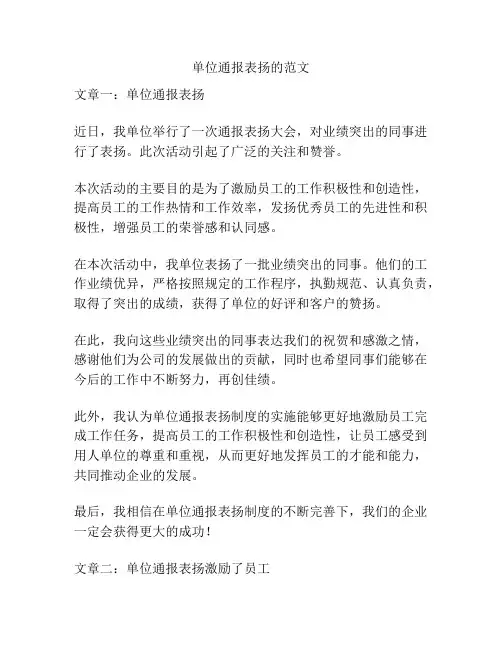 单位通报表扬的范文

文章一：单位通报表扬

近日，我单位举行了一次通报表扬大会，对业绩突出的同事进行了表扬。此次活动引起了广泛的关注和赞誉。

本次活动的主要目的是为了激励员工的工作积极性和创造性，提高员工的工作热情和工作效率，发扬优秀员工的先进性和积极性，增强员工的荣誉感和认同感。

在本次活动中，我单位表扬了一批业绩突出的同事。他们的工作业绩优异，严格按照规定的工作程序，执勤规范、认真负责，取得了突出的成绩，获得了单位的好评和客户的赞扬。

在此，我向这些业绩突出的同事表达我们的祝贺和感激之情，感谢他们为公司的发展做出的贡献，同时也希望同事们能够在今后的工作中不断努力，再创佳绩。

此外，我认为单位通报表扬制度的实施能够更好地激励员工完成工作任务，提高员工的工作积极性和创造性，让员工感受到用人单位的尊重和重视，从而更好地发挥员工的才能和能力，共同推动企业的发展。

最后，我相信在单位通报表扬制度的不断完善下，我们的企业一定会获得更大的成功！

文章二：单位通报表扬激励了员工